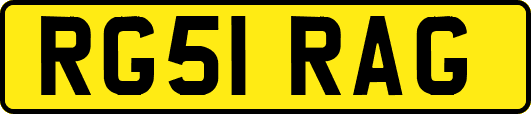 RG51 RAG